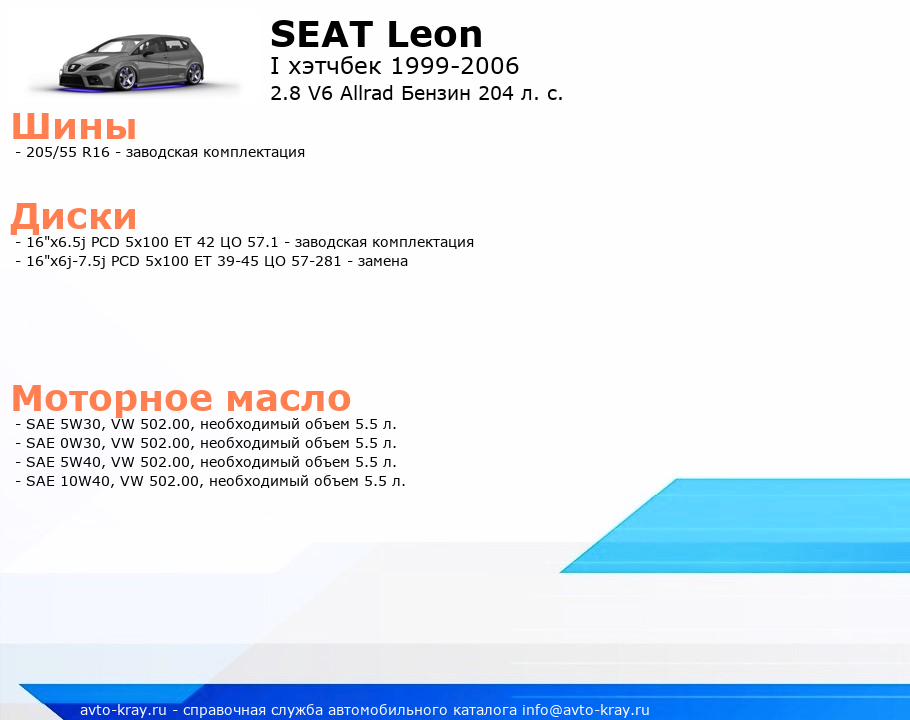 SEAT Leon
I хэтчбек 1999-2006
2.8 V6 Allrad Бензин 204 л. с.

Шины
- 205/55 R16 - заводская комплектация

Диски
- 16"x6.5j PCD 5x100 ET 42 ЦО 57.1 - заводская комплектация
- 16"x6j-7.5j PCD 5x100 ET 39-45 ЦО 57-281 - замена

Моторное масло
- SAE 5W30, VW 502.00, необходимый объем 5.5 л.
- SAE 0W30, VW 502.00, необходимый объем 5.5 л.
- SAE 5W40, VW 502.00, необходимый объем 5.5 л.
- SAE 10W40, VW 502.00, необходимый объем 5.5 л.

avto-kray.ru - справочная служба автомобильного каталога info@avto-kray.ru